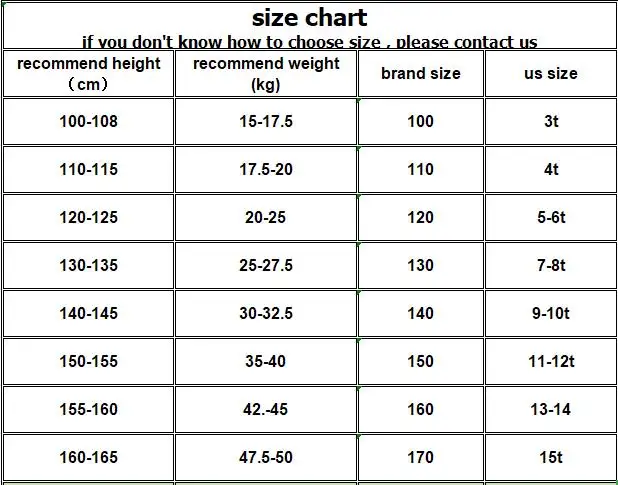 size chart
if you don't know how to choose size , please contact us

| recommend height （cm） | recommend weight (kg) | brand size | us size |
|---|---|---|---|
| 100-108 | 15-17.5 | 100 | 3t |
| 110-115 | 17.5-20 | 110 | 4t |
| 120-125 | 20-25 | 120 | 5-6t |
| 130-135 | 25-27.5 | 130 | 7-8t |
| 140-145 | 30-32.5 | 140 | 9-10t |
| 150-155 | 35-40 | 150 | 11-12t |
| 155-160 | 42.-45 | 160 | 13-14 |
| 160-165 | 47.5-50 | 170 | 15t |